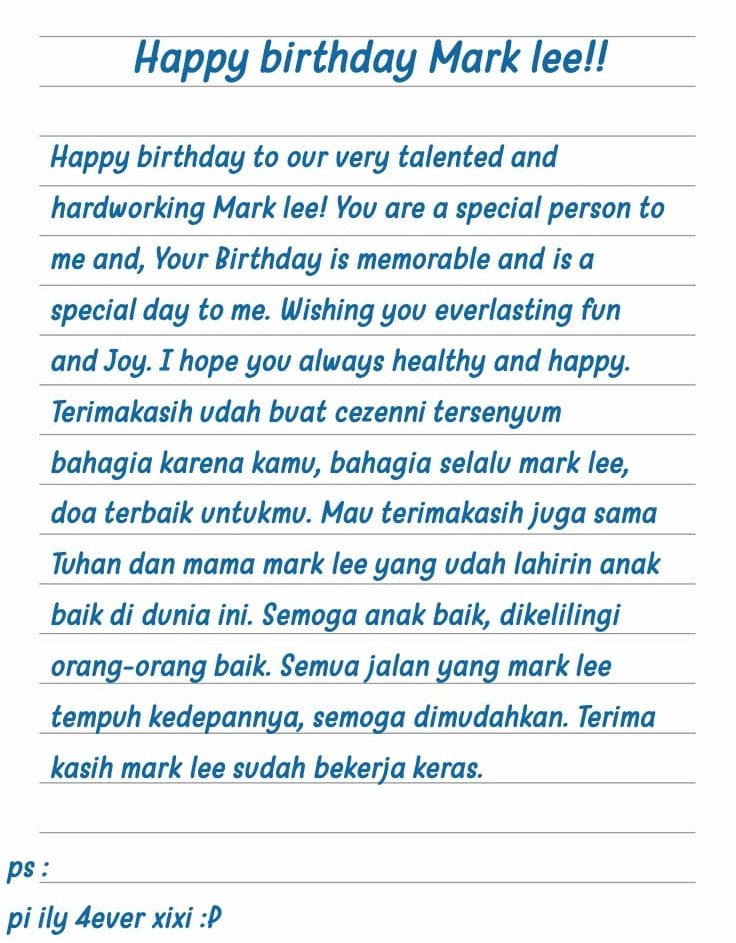 Happy birthday Mark lee!!

Happy birthday to our very talented and hardworking Mark lee! You are a special person to me and, Your Birthday is memorable and is a special day to me. Wishing you everlasting fun and Joy. I hope you always healthy and happy. Terimakasih udah buat cezenni tersenyum bahagia karena kamu, bahagia selalu mark lee, doa terbaik untukmu. Mau terimakasih juga sama Tuhan dan mama mark lee yang udah lahirin anak baik di dunia ini. Semoga anak baik, dikelilingi orang-orang baik. Semua jalan yang mark lee tempuh kedepannya, semoga dimudahkan. Terima kasih mark lee sudah bekerja keras.

ps :
pi ily 4ever xixi :P